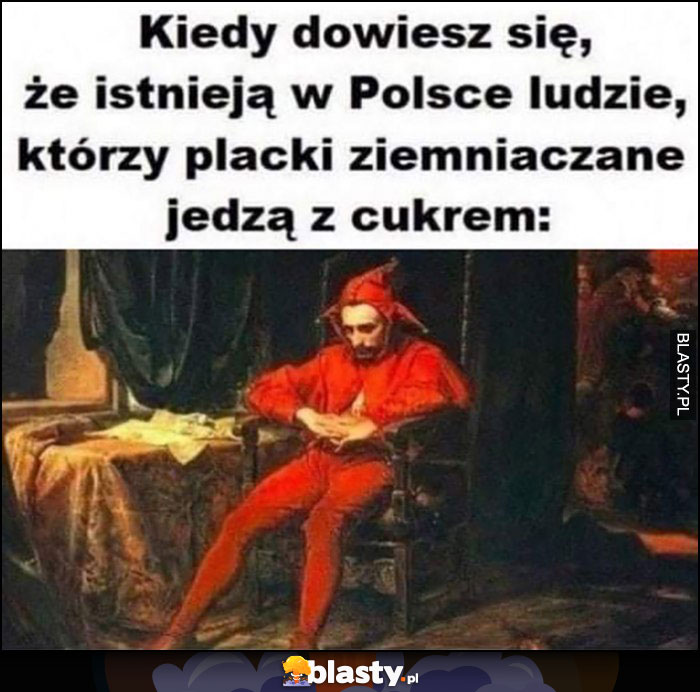 Kiedy dowiesz się, że istnieją w Polsce ludzie, którzy placki ziemniaczane jedzą z cukrem:

BLASTY.PL

blasty.pl